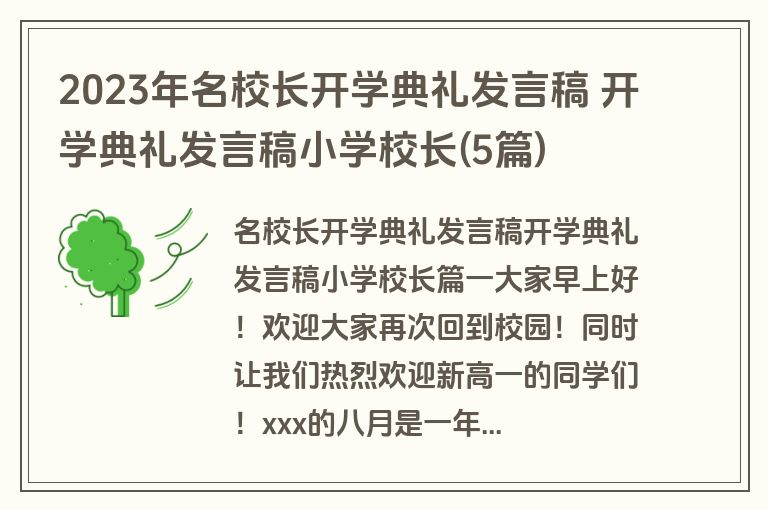 2023年名校长开学典礼发言稿 开学典礼发言稿小学校长(5篇)

名校长开学典礼发言稿开学典礼发言稿小学校长篇一大家早上好！欢迎大家再次回到校园！同时让我们热烈欢迎新高一的同学们！xxx的八月是一年...